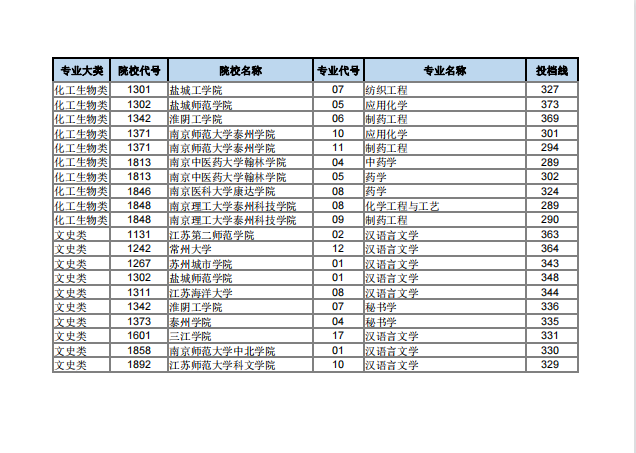 | 专业大类 | 院校代号 | 院校名称 | 专业代号 | 专业名称 | 投档线 |
|---|---|---|---|---|---|
| 化工生物类 | 1301 | 盐城工学院 | 07 | 纺织工程 | 327 |
| 化工生物类 | 1302 | 盐城师范学院 | 05 | 应用化学 | 373 |
| 化工生物类 | 1342 | 淮阴工学院 | 06 | 制药工程 | 369 |
| 化工生物类 | 1371 | 南京师范大学泰州学院 | 10 | 应用化学 | 301 |
| 化工生物类 | 1371 | 南京师范大学泰州学院 | 11 | 制药工程 | 294 |
| 化工生物类 | 1813 | 南京中医药大学翰林学院 | 04 | 中药学 | 289 |
| 化工生物类 | 1813 | 南京中医药大学翰林学院 | 05 | 药学 | 302 |
| 化工生物类 | 1846 | 南京医科大学康达学院 | 08 | 药学 | 324 |
| 化工生物类 | 1848 | 南京理工大学泰州科技学院 | 08 | 化学工程与工艺 | 289 |
| 化工生物类 | 1848 | 南京理工大学泰州科技学院 | 09 | 制药工程 | 290 |
| 文史类 | 1131 | 江苏第二师范学院 | 02 | 汉语言文学 | 363 |
| 文史类 | 1242 | 常州大学 | 12 | 汉语言文学 | 364 |
| 文史类 | 1267 | 苏州城市学院 | 01 | 汉语言文学 | 343 |
| 文史类 | 1302 | 盐城师范学院 | 01 | 汉语言文学 | 348 |
| 文史类 | 1311 | 江苏海洋大学 | 08 | 汉语言文学 | 344 |
| 文史类 | 1342 | 淮阴工学院 | 07 | 秘书学 | 336 |
| 文史类 | 1373 | 泰州学院 | 04 | 秘书学 | 335 |
| 文史类 | 1601 | 三江学院 | 17 | 汉语言文学 | 331 |
| 文史类 | 1858 | 南京师范大学中北学院 | 01 | 汉语言文学 | 330 |
| 文史类 | 1892 | 江苏师范大学科文学院 | 10 | 汉语言文学 | 329 |